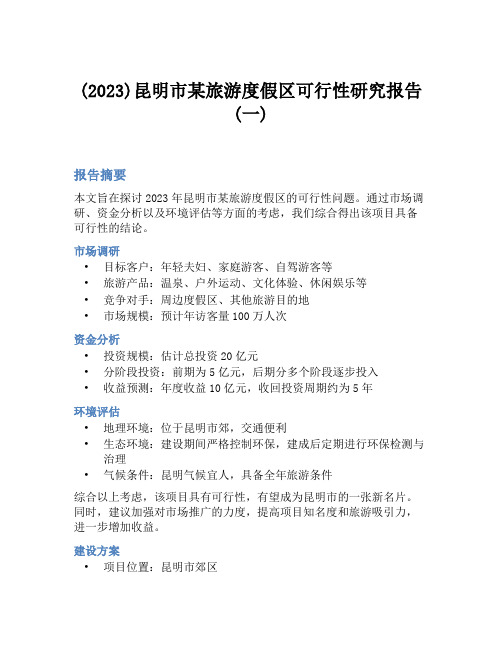 (2023)昆明市某旅游度假区可行性研究报告(一)

报告摘要

本文旨在探讨 2023 年昆明市某旅游度假区的可行性问题。通过市场调研、资金分析以及环境评估等方面的考虑，我们综合得出该项目具备可行性的结论。

市场调研

• 目标客户：年轻夫妇、家庭游客、自驾游客等
• 旅游产品：温泉、户外运动、文化体验、休闲娱乐等
• 竞争对手：周边度假区、其他旅游目的地
• 市场规模：预计年访客量 100 万人次

资金分析

• 投资规模：估计总投资 20 亿元
• 分阶段投资：前期为 5 亿元，后期分多个阶段逐步投入
• 收益预测：年度收益 10 亿元，收回投资周期约为 5 年

环境评估

• 地理环境：位于昆明市郊，交通便利
• 生态环境：建设期间严格控制环保，建成后定期进行环保检测与治理
• 气候条件：昆明气候宜人，具备全年旅游条件

综合以上考虑，该项目具有可行性，有望成为昆明市的一张新名片。同时，建议加强对市场推广的力度，提高项目知名度和旅游吸引力，进一步增加收益。

建设方案

• 项目位置：昆明市郊区